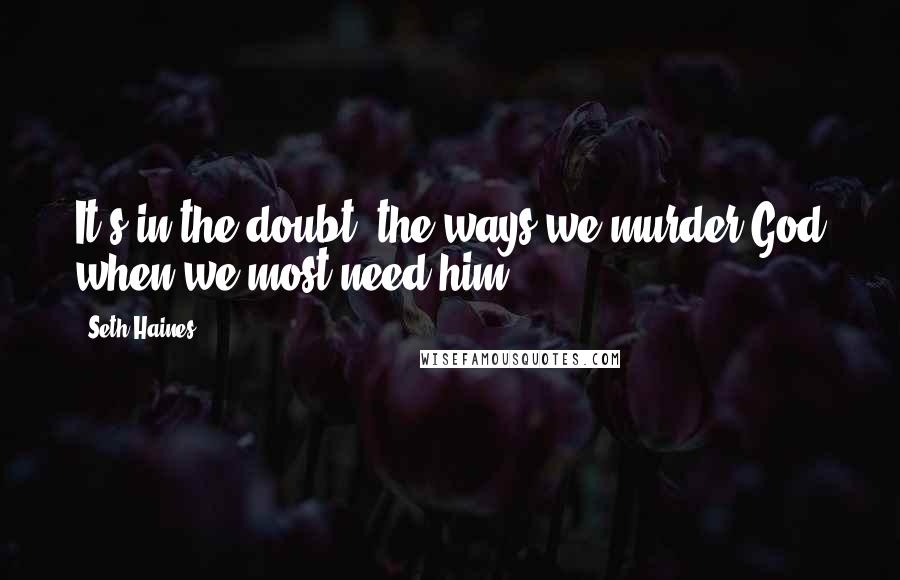 It's in the doubt, the ways we murder God when we most need him.

Seth Haines

WISEFAMOUSQUOTES.COM